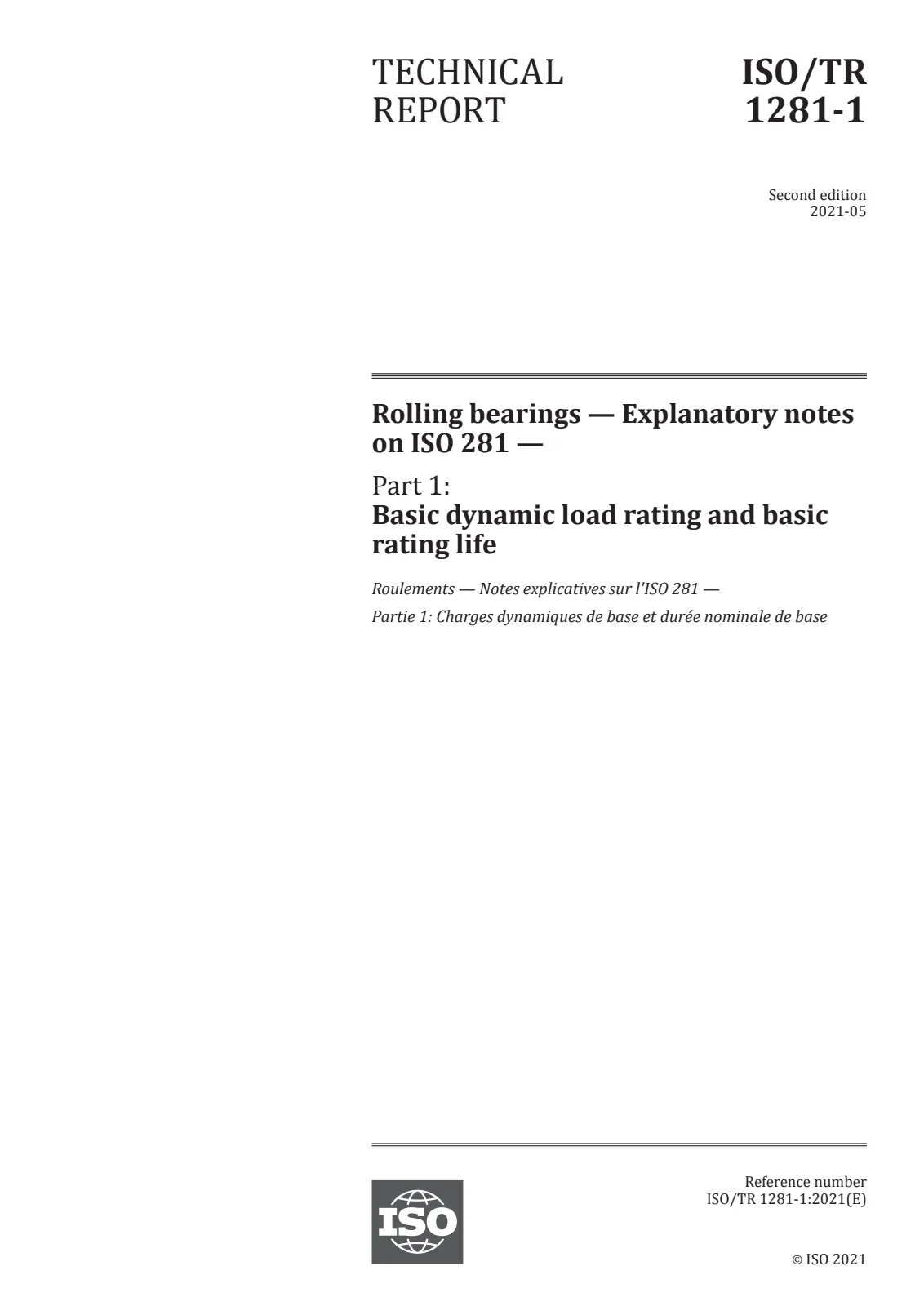 TECHNICAL
REPORT

ISO/TR
1281-1

Second edition
2021-05

Rolling bearings — Explanatory notes on ISO 281 —

Part 1:
Basic dynamic load rating and basic rating life

Roulements — Notes explicatives sur l'ISO 281 —

Partie 1: Charges dynamiques de base et durée nominale de base

ISO

Reference number
ISO/TR 1281-1:2021(E)

© ISO 2021